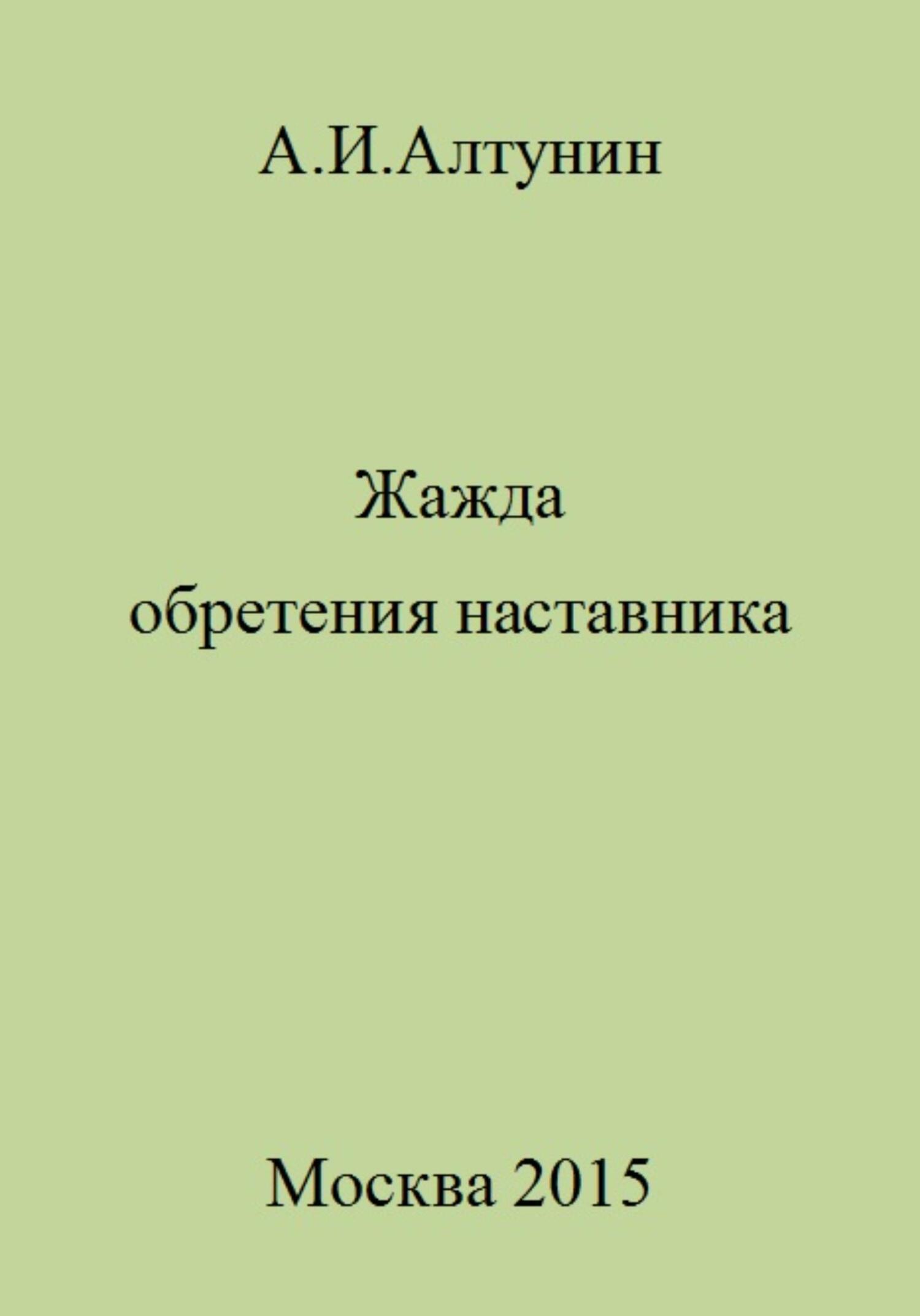 А.И.Алтунин

Жажда
обретения наставника

Москва 2015